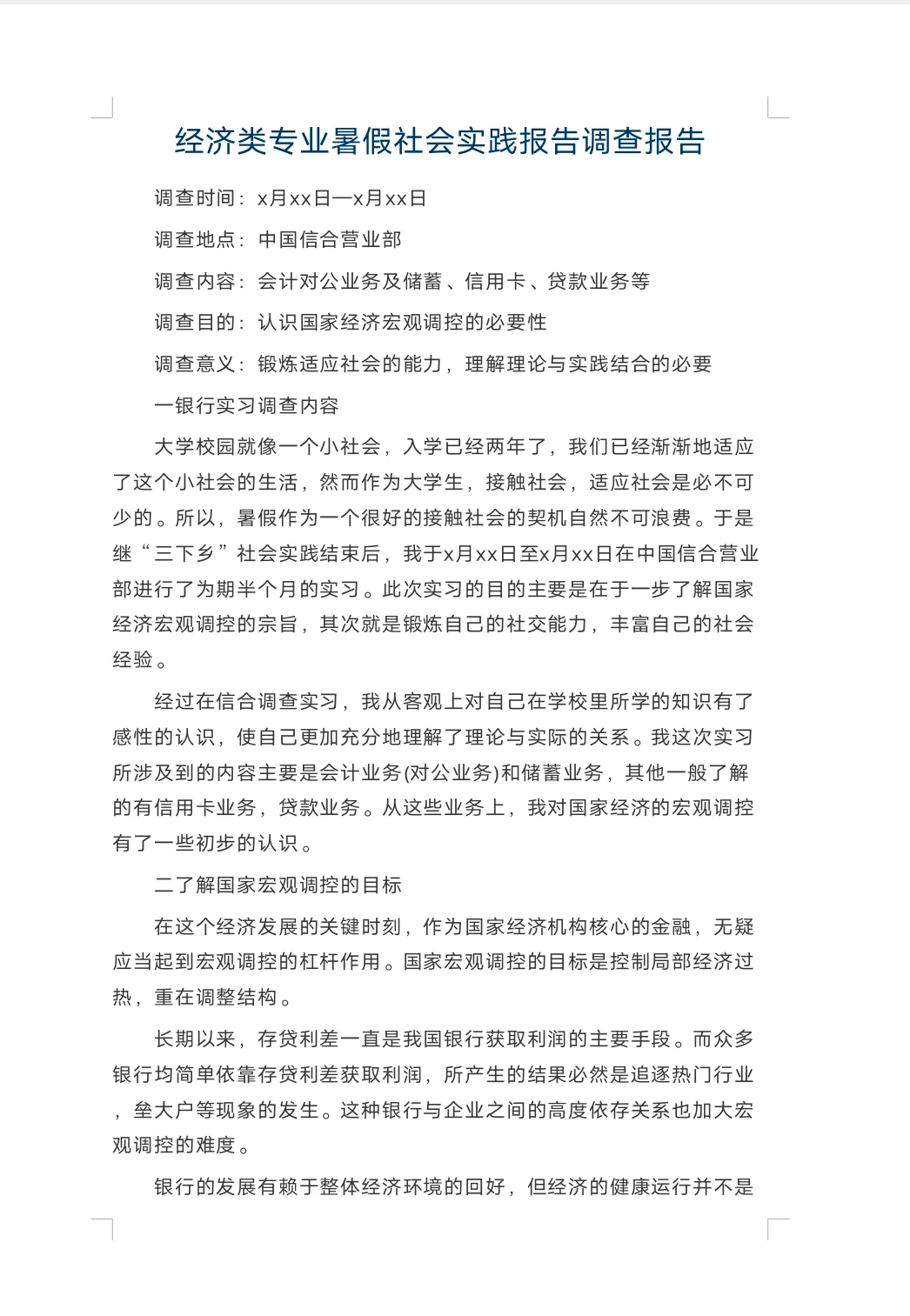 经济类专业暑假社会实践报告调查报告

调查时间：x月xx日—x月xx日

调查地点：中国信合营业部

调查内容：会计对公业务及储蓄、信用卡、贷款业务等

调查目的：认识国家经济宏观调控的必要性

调查意义：锻炼适应社会的能力，理解理论与实践结合的必要

一银行实习调查内容

大学校园就像一个小社会，入学已经两年了，我们已经渐渐地适应了这个小社会的生活，然而作为大学生，接触社会，适应社会是必不可少的。所以，暑假作为一个很好的接触社会的契机自然不可浪费。于是继“三下乡”社会实践结束后，我于x月xx日至x月xx日在中国信合营业部进行了为期半个月的实习。此次实习的目的主要是在于一步了解国家经济宏观调控的宗旨，其次就是锻炼自己的社交能力，丰富自己的社会经验。

经过在信合调查实习，我从客观上对自己在学校里所学的知识有了感性的认识，使自己更加充分地理解了理论与实际的关系。我这次实习所涉及到的内容主要是会计业务(对公业务)和储蓄业务，其他一般了解的有信用卡业务，贷款业务。从这些业务上，我对国家经济的宏观调控有了一些初步的认识。

二了解国家宏观调控的目标

在这个经济发展的关键时刻，作为国家经济机构核心的金融，无疑应当起到宏观调控的杠杆作用。国家宏观调控的目标是控制局部经济过热，重在调整结构。

长期以来，存贷利差一直是我国银行获取利润的主要手段。而众多银行均简单依靠存贷利差获取利润，所产生的结果必然是追逐热门行业，垒大户等现象的发生。这种银行与企业之间的高度依存关系也加大宏观调控的难度。

银行的发展有赖于整体经济环境的回好，但经济的健康运行并不是